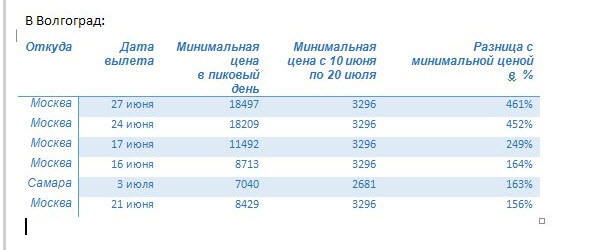 В Волгоград:

| Откуда | Дата вылета | Минимальная цена в пиковый день | Минимальная цена с 10 июня по 20 июля | Разница с минимальной ценой в % |
|---|---|---|---|---|
| Москва | 27 июня | 18497 | 3296 | 461% |
| Москва | 24 июня | 18209 | 3296 | 452% |
| Москва | 17 июня | 11492 | 3296 | 249% |
| Москва | 16 июня | 8713 | 3296 | 164% |
| Самара | 3 июля | 7040 | 2681 | 163% |
| Москва | 21 июня | 8429 | 3296 | 156% |